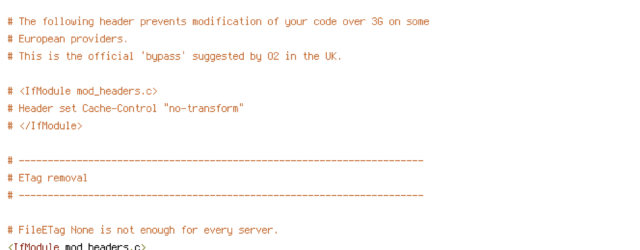 # The following header prevents modification of your code over 3G on some
# European providers.
# This is the official 'bypass' suggested by O2 in the UK.

# <IfModule mod_headers.c>
# Header set Cache-Control "no-transform"
# </IfModule>

# ----------------------------------------------------------------------
# ETag removal
# ----------------------------------------------------------------------

# FileETag None is not enough for every server.
<IfModule mod_headers.c>